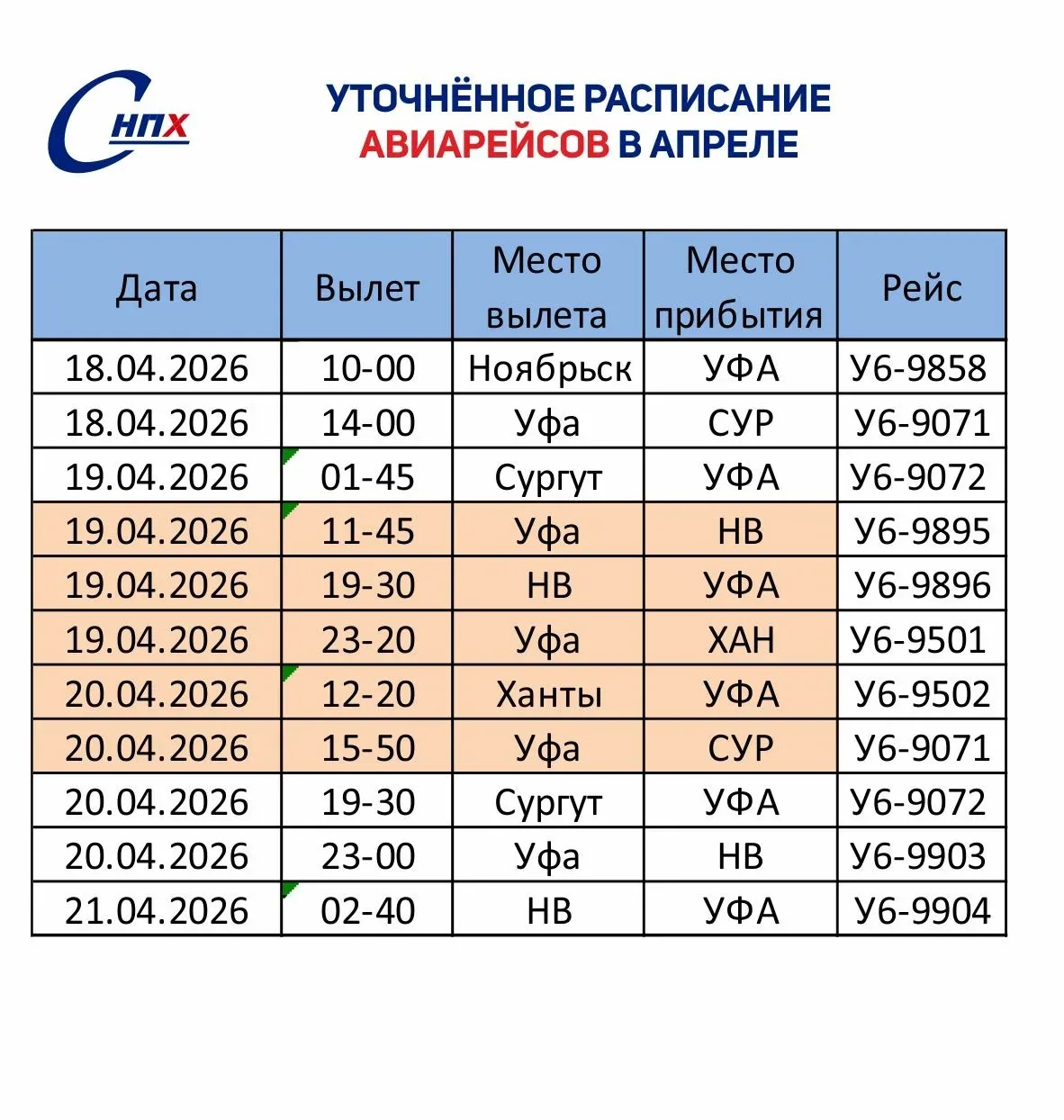 СНПХ

УТОЧНЁННОЕ РАСПИСАНИЕ АВИАРЕЙСОВ В АПРЕЛЕ

| Дата | Вылет | Место вылета | Место прибытия | Рейс |
|---|---|---|---|---|
| 18.04.2026 | 10-00 | Ноябрьск | УФА | У6-9858 |
| 18.04.2026 | 14-00 | Уфа | СУР | У6-9071 |
| 19.04.2026 | 01-45 | Сургут | УФА | У6-9072 |
| 19.04.2026 | 11-45 | Уфа | НВ | У6-9895 |
| 19.04.2026 | 19-30 | НВ | УФА | У6-9896 |
| 19.04.2026 | 23-20 | Уфа | ХАН | У6-9501 |
| 20.04.2026 | 12-20 | Ханты | УФА | У6-9502 |
| 20.04.2026 | 15-50 | Уфа | СУР | У6-9071 |
| 20.04.2026 | 19-30 | Сургут | УФА | У6-9072 |
| 20.04.2026 | 23-00 | Уфа | НВ | У6-9903 |
| 21.04.2026 | 02-40 | НВ | УФА | У6-9904 |